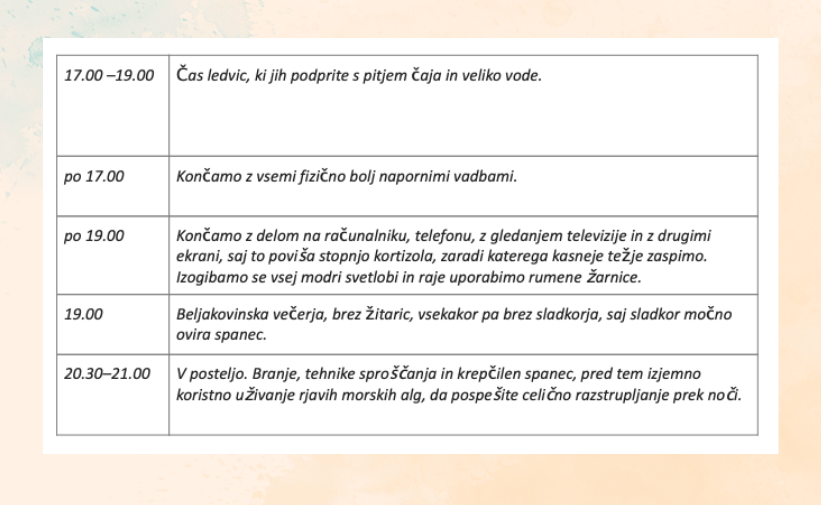 | 17.00 –19.00 | Čas ledvic, ki jih podprite s pitjem čaja in veliko vode. |
|---|---|
| po 17.00 | Končamo z vsemi fizično bolj napornimi vadbami. |
| po 19.00 | Končamo z delom na računalniku, telefonu, z gledanjem televizije in z drugimi ekrani, saj to poviša stopnjo kortizola, zaradi katerega kasneje težje zaspimo. Izogibamo se vsej modri svetlobi in raje uporabimo rumene žarnice. |
| 19.00 | Beljakovinska večerja, brez žitaric, vsekakor pa brez sladkorja, saj sladkor močno ovira spanec. |
| 20.30–21.00 | V posteljo. Branje, tehnike sproščanja in krepčilen spanec, pred tem izjemno koristno uživanje rjavih morskih alg, da pospešite celično razstrupljanje prek noči. |